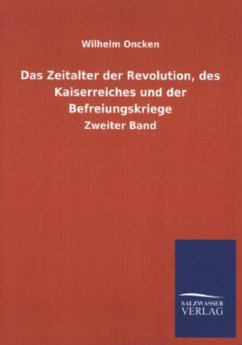 Wilhelm Oncken

Das Zeitalter der Revolution, des Kaiserreiches und der Befreiungskriege

Zweiter Band

SALZWASSER
VERLAG